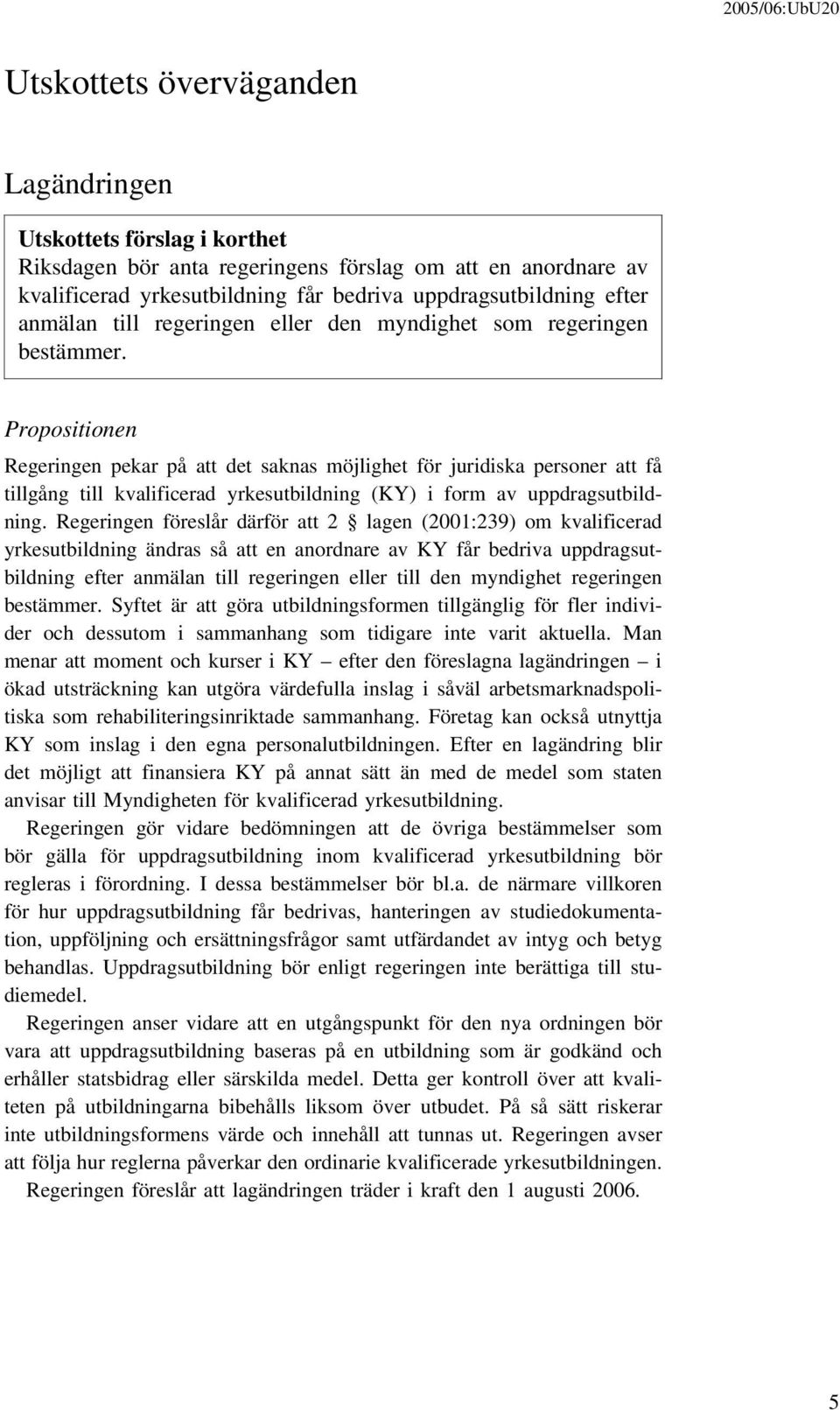 2005/06:UbU20

Utskottets överväganden

Lagändringen

Utskottets förslag i korthet
Riksdagen bör anta regeringens förslag om att en anordnare av kvalificerad yrkesutbildning får bedriva uppdragsutbildning efter anmälan till regeringen eller den myndighet som regeringen bestämmer.

Propositionen

Regeringen pekar på att det saknas möjlighet för juridiska personer att få tillgång till kvalificerad yrkesutbildning (KY) i form av uppdragsutbildning. Regeringen föreslår därför att 2 § lagen (2001:239) om kvalificerad yrkesutbildning ändras så att en anordnare av KY får bedriva uppdragsutbildning efter anmälan till regeringen eller till den myndighet regeringen bestämmer. Syftet är att göra utbildningsformen tillgänglig för fler individer och dessutom i sammanhang som tidigare inte varit aktuella. Man menar att moment och kurser i KY – efter den föreslagna lagändringen – i ökad utsträckning kan utgöra värdefulla inslag i såväl arbetsmarknadspolitiska som rehabiliteringsinriktade sammanhang. Företag kan också utnyttja KY som inslag i den egna personalutbildningen. Efter en lagändring blir det möjligt att finansiera KY på annat sätt än med de medel som staten anvisar till Myndigheten för kvalificerad yrkesutbildning.

Regeringen gör vidare bedömningen att de övriga bestämmelser som bör gälla för uppdragsutbildning inom kvalificerad yrkesutbildning bör regleras i förordning. I dessa bestämmelser bör bl.a. de närmare villkoren för hur uppdragsutbildning får bedrivas, hanteringen av studiedokumentation, uppföljning och ersättningsfrågor samt utfärdandet av intyg och betyg behandlas. Uppdragsutbildning bör enligt regeringen inte berättiga till studiemedel.

Regeringen anser vidare att en utgångspunkt för den nya ordningen bör vara att uppdragsutbildning baseras på en utbildning som är godkänd och erhåller statsbidrag eller särskilda medel. Detta ger kontroll över att kvaliteten på utbildningarna bibehålls liksom över utbudet. På så sätt riskerar inte utbildningsformens värde och innehåll att tunnas ut. Regeringen avser att följa hur reglerna påverkar den ordinarie kvalificerade yrkesutbildningen.

Regeringen föreslår att lagändringen träder i kraft den 1 augusti 2006.

5